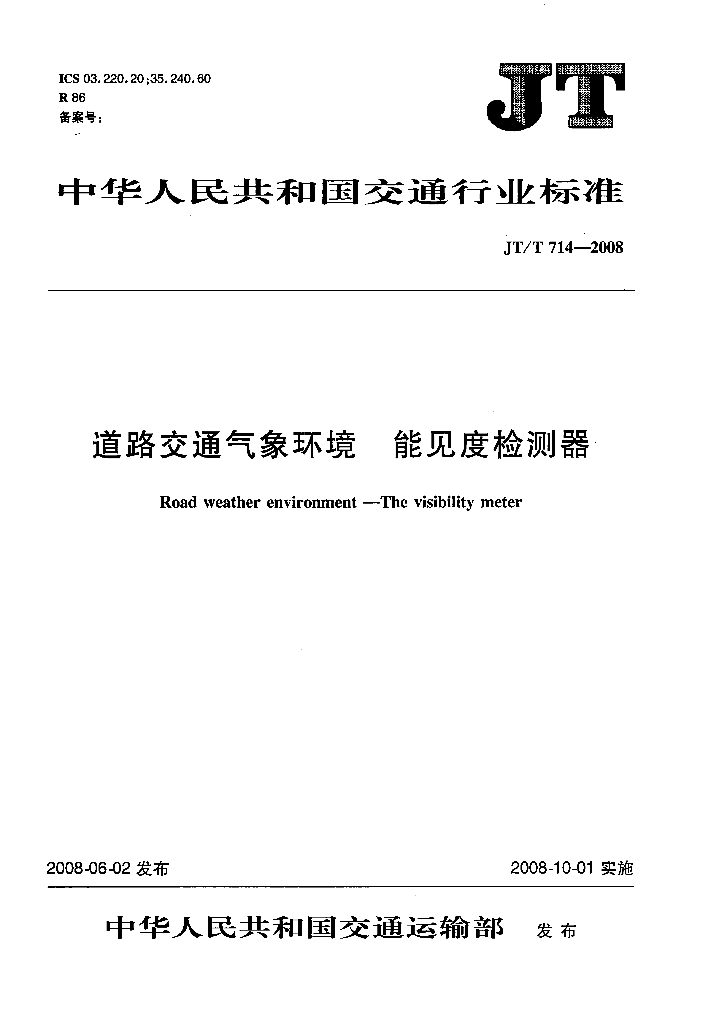 ICS 03.220.20;35.240.60
R 86
备案号:

JT

中华人民共和国交通行业标准

JT/T 714—2008

道路交通气象环境　能见度检测器

Road weather environment —The visibility meter

2008-06-02 发布

2008-10-01 实施

中华人民共和国交通运输部　发布